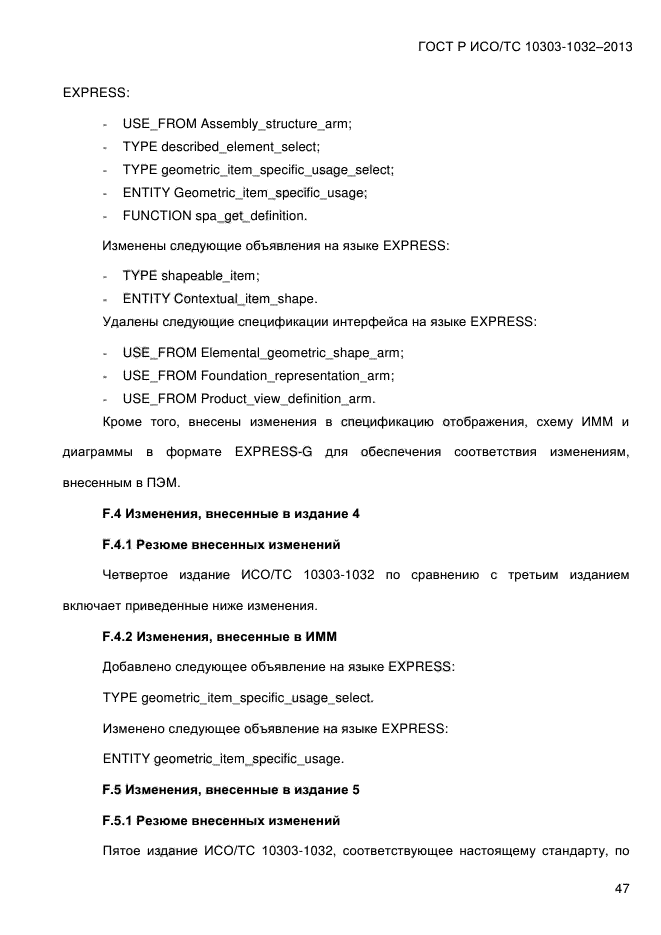 ГОСТ Р ИСО/ТС 10303-1032–2013

EXPRESS:

- USE_FROM Assembly_structure_arm;
- TYPE described_element_select;
- TYPE geometric_item_specific_usage_select;
- ENTITY Geometric_item_specific_usage;
- FUNCTION spa_get_definition.

Изменены следующие объявления на языке EXPRESS:

- TYPE shapeable_item;
- ENTITY Contextual_item_shape.

Удалены следующие спецификации интерфейса на языке EXPRESS:

- USE_FROM Elemental_geometric_shape_arm;
- USE_FROM Foundation_representation_arm;
- USE_FROM Product_view_definition_arm.

Кроме того, внесены изменения в спецификацию отображения, схему ИММ и диаграммы в формате EXPRESS-G для обеспечения соответствия изменениям, внесенным в ПЭМ.

F.4 Изменения, внесенные в издание 4

F.4.1 Резюме внесенных изменений

Четвертое издание ИСО/ТС 10303-1032 по сравнению с третьим изданием включает приведенные ниже изменения.

F.4.2 Изменения, внесенные в ИММ

Добавлено следующее объявление на языке EXPRESS:

TYPE geometric_item_specific_usage_select.

Изменено следующее объявление на языке EXPRESS:

ENTITY geometric_item_specific_usage.

F.5 Изменения, внесенные в издание 5

F.5.1 Резюме внесенных изменений

Пятое издание ИСО/ТС 10303-1032, соответствующее настоящему стандарту, по

47